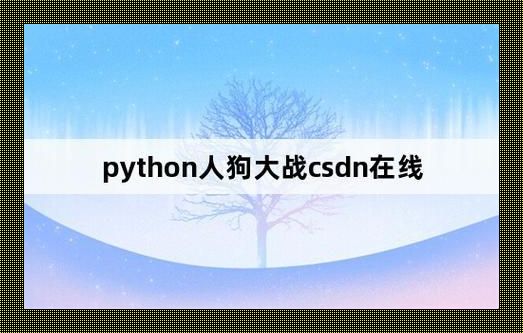 python人狗大战csdn在线